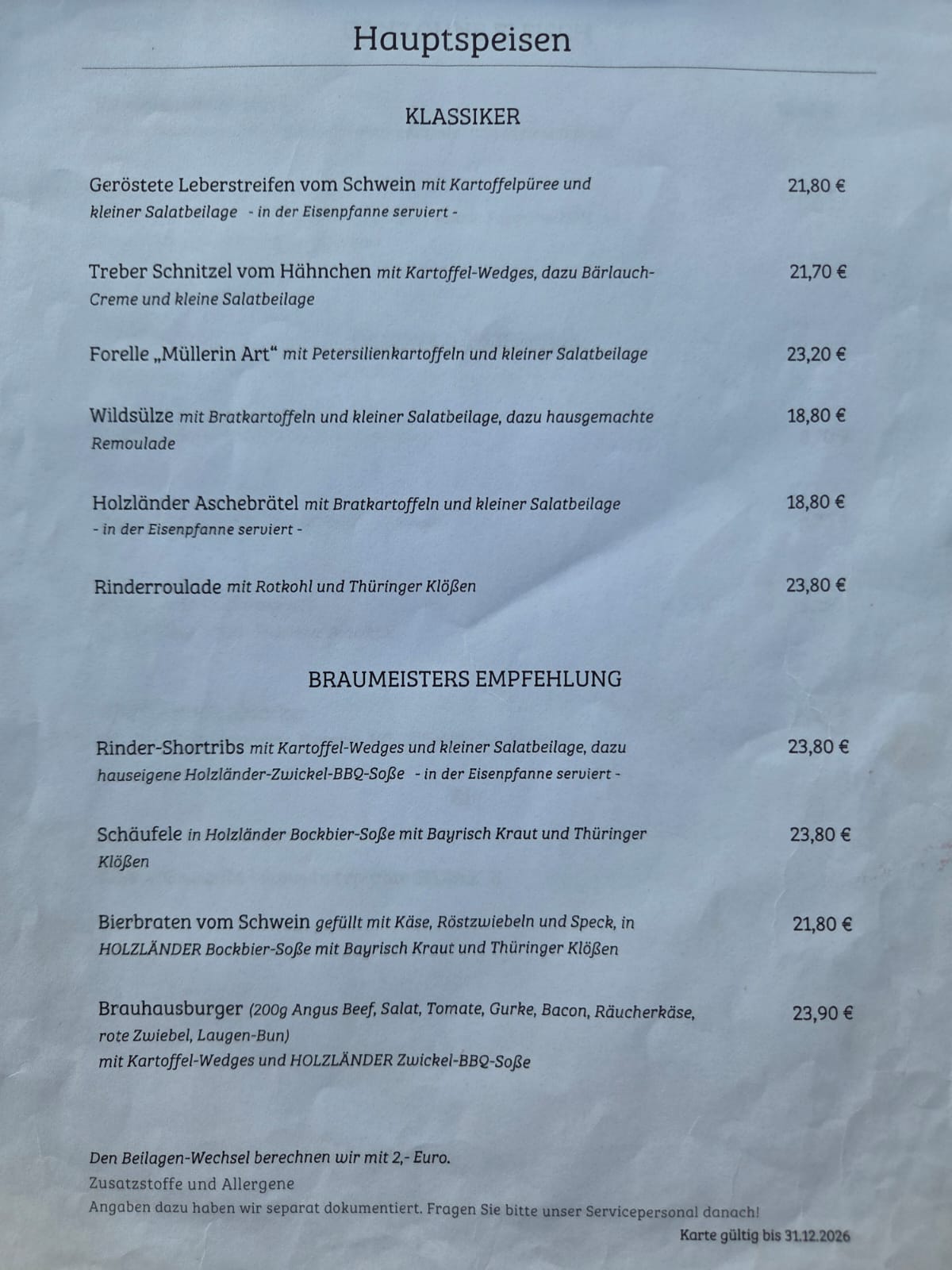 Hauptspeisen

KLASSIKER

Geröstete Leberstreifen vom Schwein mit Kartoffelpüree und kleiner Salatbeilage - in der Eisenpfanne serviert - 21,80 €

Treber Schnitzel vom Hähnchen mit Kartoffel-Wedges, dazu Bärlauch-Creme und kleine Salatbeilage 21,70 €

Forelle „Müllerin Art“ mit Petersilienkartoffeln und kleiner Salatbeilage 23,20 €

Wildsülze mit Bratkartoffeln und kleiner Salatbeilage, dazu hausgemachte Remoulade 18,80 €

Holzländer Aschebrätel mit Bratkartoffeln und kleiner Salatbeilage - in der Eisenpfanne serviert - 18,80 €

Rinderroulade mit Rotkohl und Thüringer Klößen 23,80 €

BRAUMEISTERS EMPFEHLUNG

Rinder-Shortribs mit Kartoffel-Wedges und kleiner Salatbeilage, dazu hauseigene Holzländer-Zwickel-BBQ-Soße - in der Eisenpfanne serviert - 23,80 €

Schäufele in Holzländer Bockbier-Soße mit Bayrisch Kraut und Thüringer Klößen 23,80 €

Bierbraten vom Schwein gefüllt mit Käse, Röstzwiebeln und Speck, in HOLZLÄNDER Bockbier-Soße mit Bayrisch Kraut und Thüringer Klößen 21,80 €

Brauhausburger (200g Angus Beef, Salat, Tomate, Gurke, Bacon, Räucherkäse, rote Zwiebel, Laugen-Bun) mit Kartoffel-Wedges und HOLZLÄNDER Zwickel-BBQ-Soße 23,90 €

Den Beilagen-Wechsel berechnen wir mit 2,- Euro.
Zusatzstoffe und Allergene
Angaben dazu haben wir separat dokumentiert. Fragen Sie bitte unser Servicepersonal danach!

Karte gültig bis 31.12.2026